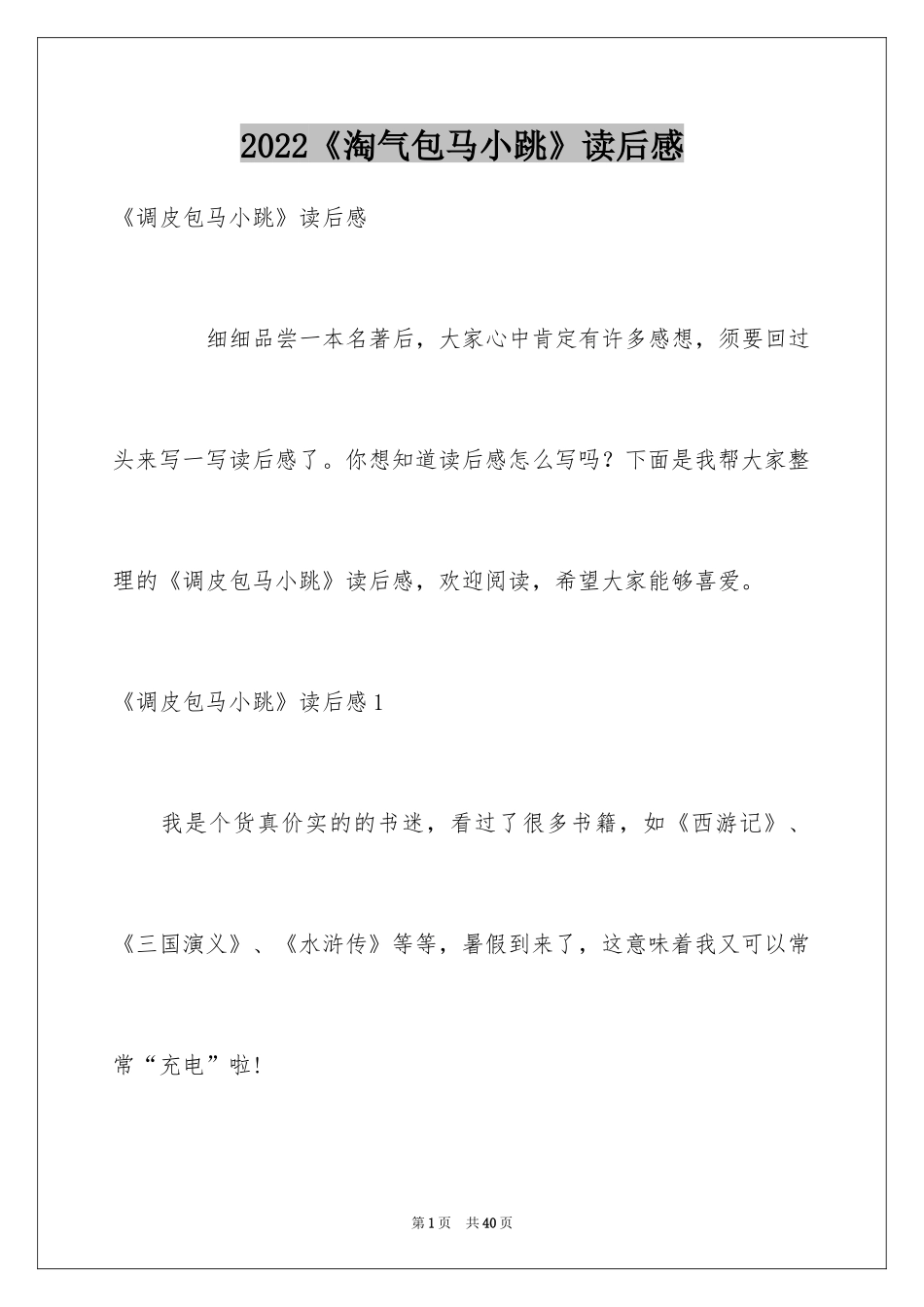 2022《淘气包马小跳》读后感

《调皮包马小跳》读后感

细细品尝一本名著后，大家心中肯定有许多感想，须要回过头来写一写读后感了。你想知道读后感怎么写吗？下面是我帮大家整理的《调皮包马小跳》读后感，欢迎阅读，希望大家能够喜爱。

《调皮包马小跳》读后感1

我是个货真价实的的书迷，看过了很多书籍，如《西游记》、《三国演义》、《水浒传》等等，暑假到来了，这意味着我又可以常常“充电”啦!

第1页 共40页